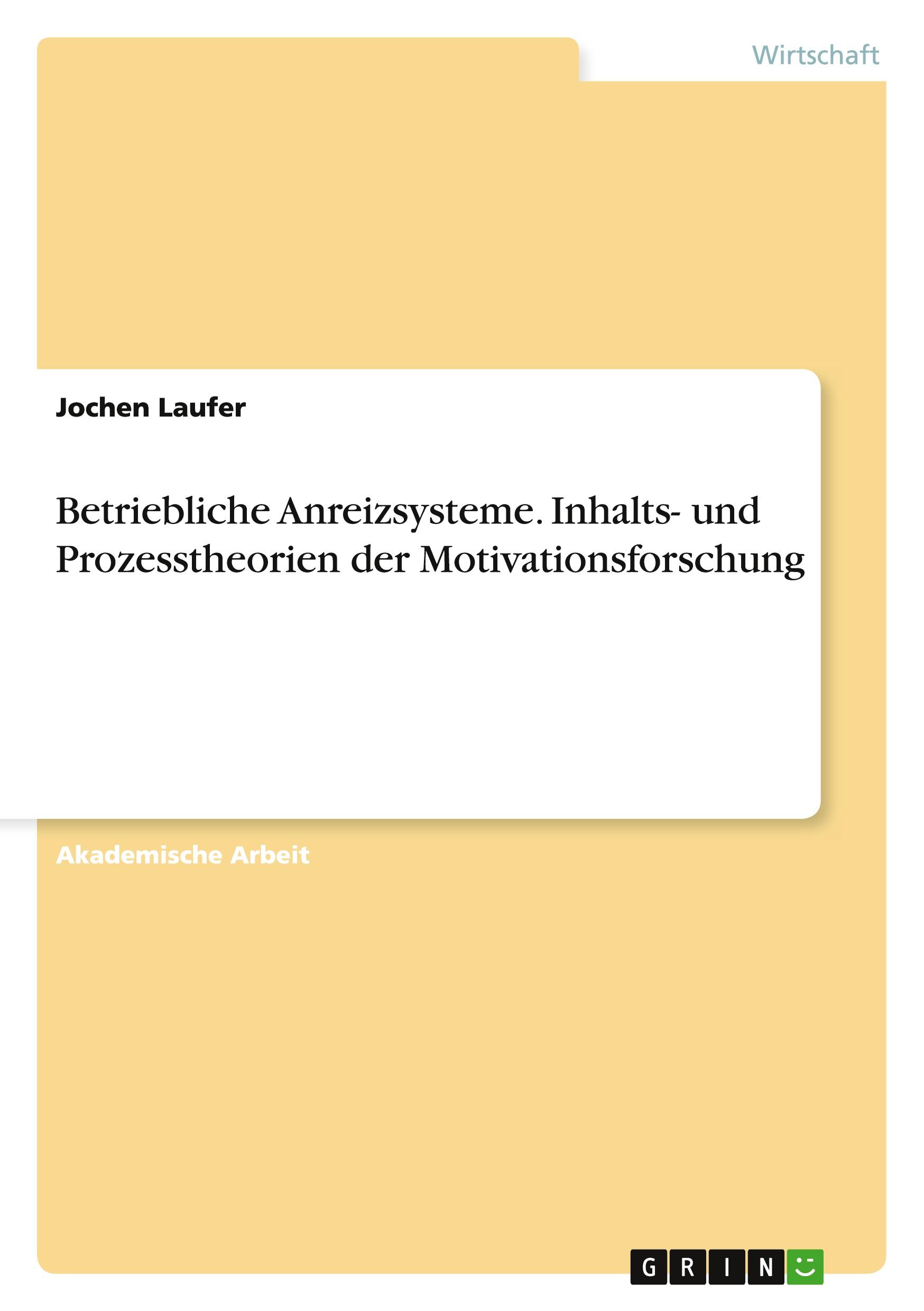 Wirtschaft

Jochen Laufer

Betriebliche Anreizsysteme. Inhalts- und Prozesstheorien der Motivationsforschung

Akademische Arbeit

GRIN